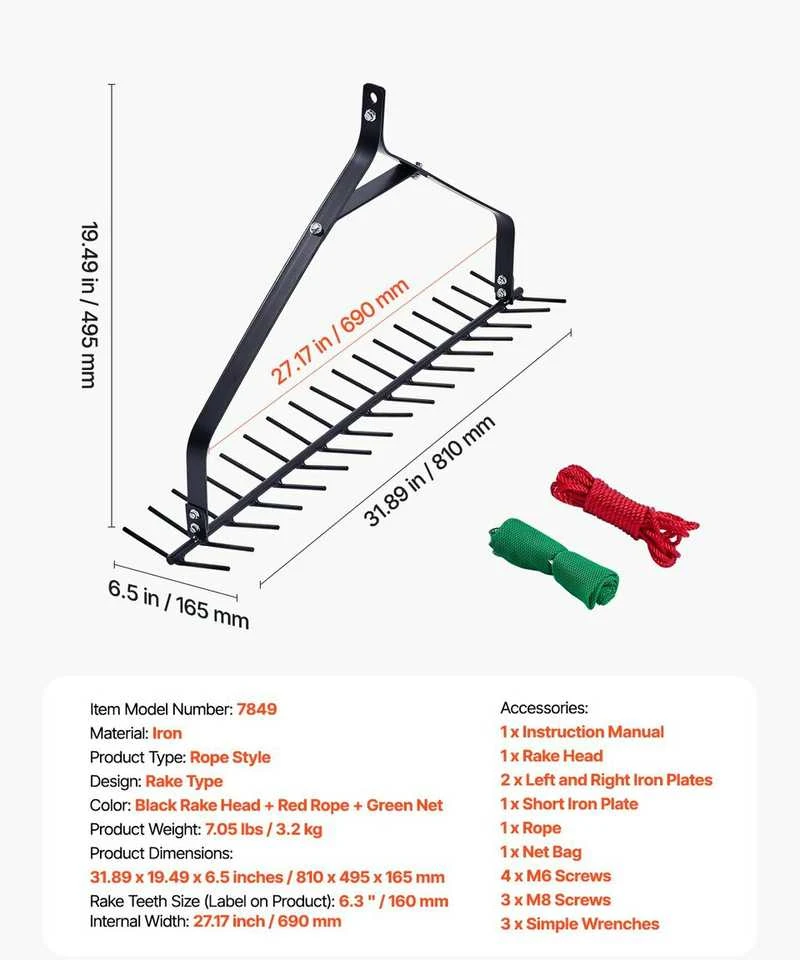 19.49 in / 495 mm

27.17 in / 690 mm

31.89 in / 810 mm

6.5 in / 165 mm

Item Model Number: 7849
Material: Iron
Product Type: Rope Style
Design: Rake Type
Color: Black Rake Head + Red Rope + Green Net
Product Weight: 7.05 lbs / 3.2 kg
Product Dimensions:
31.89 x 19.49 x 6.5 inches / 810 x 495 x 165 mm
Rake Teeth Size (Label on Product): 6.3 " / 160 mm
Internal Width: 27.17 inch / 690 mm

Accessories:
1 x Instruction Manual
1 x Rake Head
2 x Left and Right Iron Plates
1 x Short Iron Plate
1 x Rope
1 x Net Bag
4 x M6 Screws
3 x M8 Screws
3 x Simple Wrenches